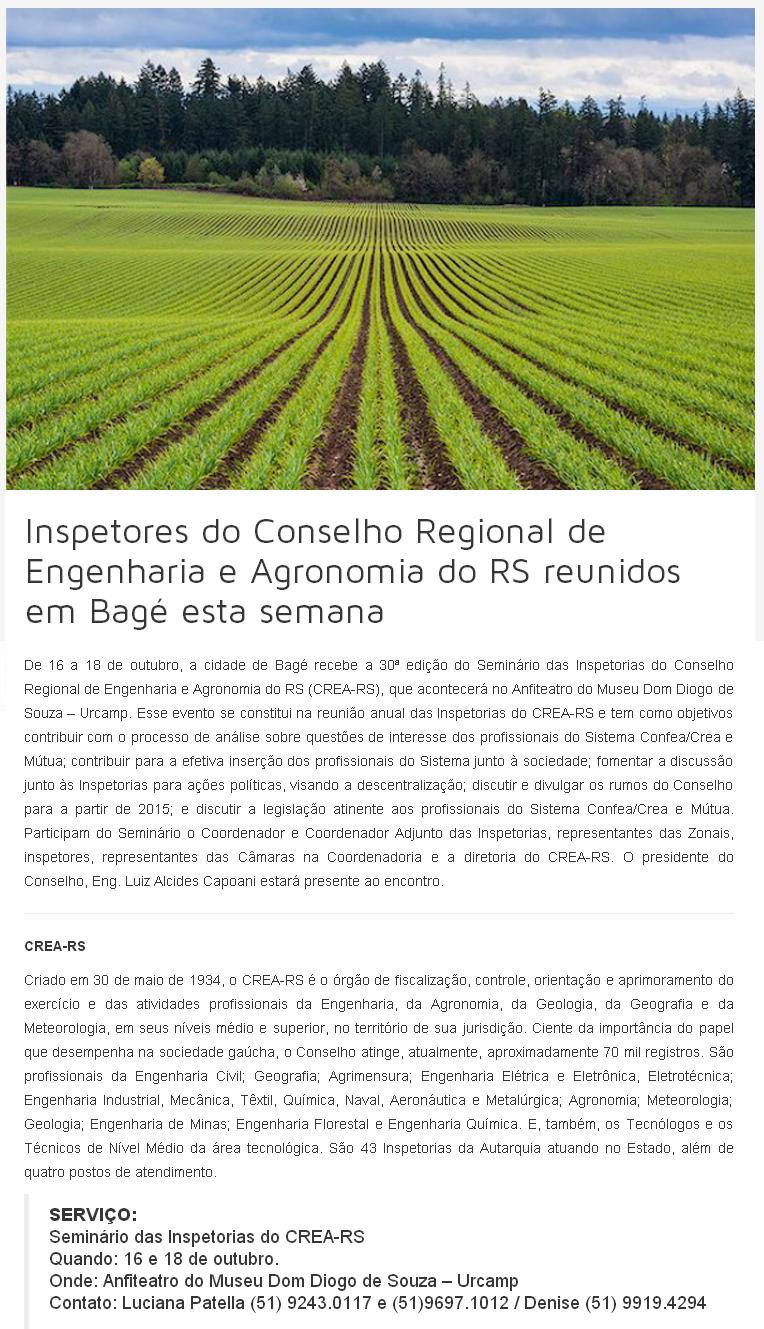 Inspetores do Conselho Regional de Engenharia e Agronomia do RS reunidos em Bagé esta semana

De 16 a 18 de outubro, a cidade de Bagé recebe a 30ª edição do Seminário das Inspetorias do Conselho Regional de Engenharia e Agronomia do RS (CREA-RS), que acontecerá no Anfiteatro do Museu Dom Diogo de Souza – Urcamp. Esse evento se constitui na reunião anual das Inspetorias do CREA-RS e tem como objetivos contribuir com o processo de análise sobre questões de interesse dos profissionais do Sistema Confea/Crea e Mútua; contribuir para a efetiva inserção dos profissionais do Sistema junto à sociedade; fomentar a discussão junto às Inspetorias para ações políticas, visando a descentralização; discutir e divulgar os rumos do Conselho para a partir de 2015; e discutir a legislação atinente aos profissionais do Sistema Confea/Crea e Mútua. Participam do Seminário o Coordenador e Coordenador Adjunto das Inspetorias, representantes das Zonais, inspetores, representantes das Câmaras na Coordenadoria e a diretoria do CREA-RS. O presidente do Conselho, Eng. Luiz Alcides Capoani estará presente ao encontro.

CREA-RS

Criado em 30 de maio de 1934, o CREA-RS é o órgão de fiscalização, controle, orientação e aprimoramento do exercício e das atividades profissionais da Engenharia, da Agronomia, da Geologia, da Geografia e da Meteorologia, em seus níveis médio e superior, no território de sua jurisdição. Ciente da importância do papel que desempenha na sociedade gaúcha, o Conselho atinge, atualmente, aproximadamente 70 mil registros. São profissionais da Engenharia Civil; Geografia; Agrimensura; Engenharia Elétrica e Eletrônica, Eletrotécnica; Engenharia Industrial, Mecânica, Têxtil, Química, Naval, Aeronáutica e Metalúrgica; Agronomia; Meteorologia; Geologia; Engenharia de Minas; Engenharia Florestal e Engenharia Química. E, também, os Tecnólogos e os Técnicos de Nível Médio da área tecnológica. São 43 Inspetorias da Autarquia atuando no Estado, além de quatro postos de atendimento.

SERVIÇO:
Seminário das Inspetorias do CREA-RS
Quando: 16 e 18 de outubro.
Onde: Anfiteatro do Museu Dom Diogo de Souza – Urcamp
Contato: Luciana Patella (51) 9243.0117 e (51)9697.1012 / Denise (51) 9919.4294